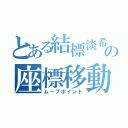 とある結標淡希の
座標移動
ムーブポイント